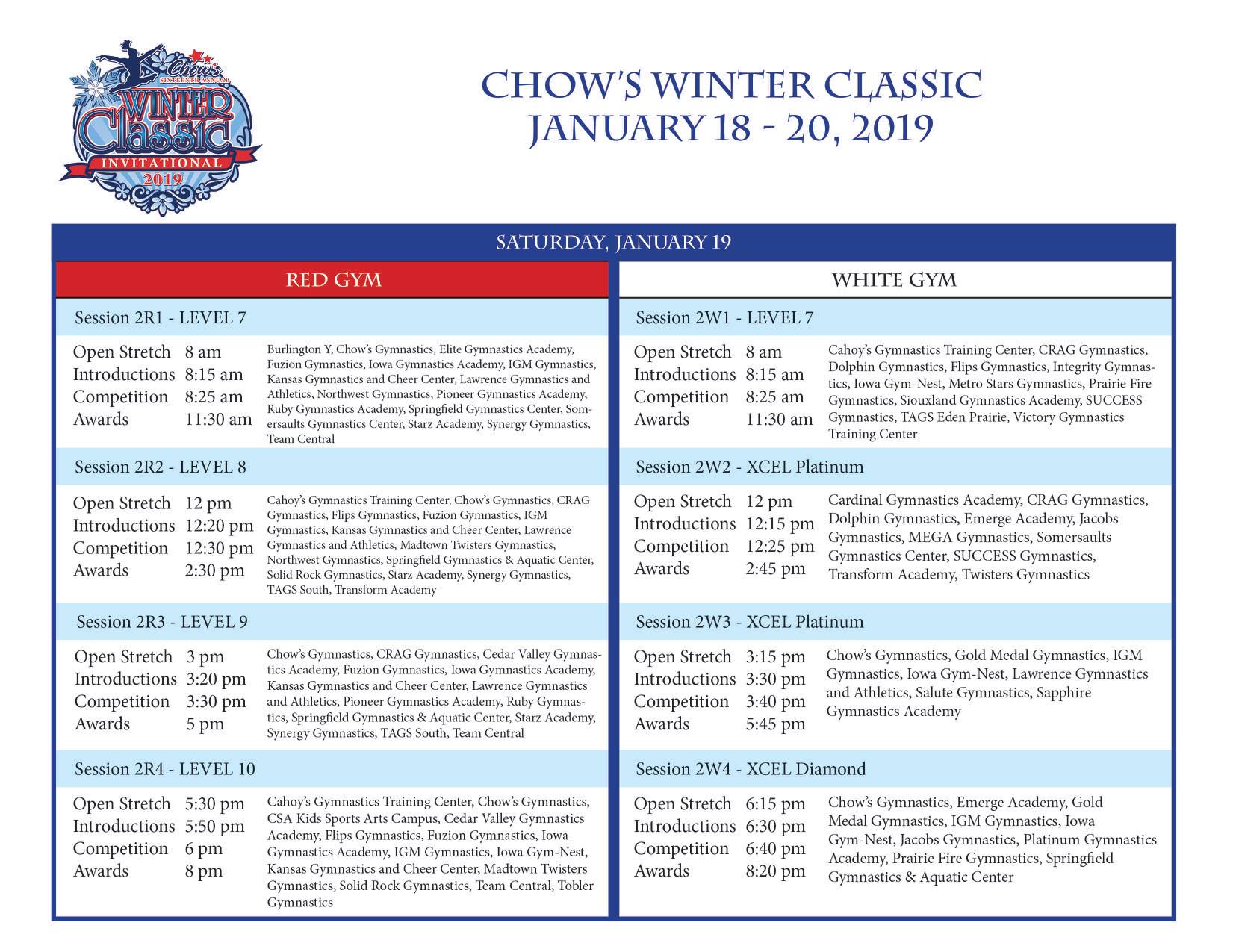 Chow's
SIXTEENTH ANNUAL
WINTER Classic
INVITATIONAL
2019

CHOW'S WINTER CLASSIC
JANUARY 18 - 20, 2019

SATURDAY, JANUARY 19

RED GYM

Session 2R1 - LEVEL 7

Open Stretch 8 am
Introductions 8:15 am
Competition 8:25 am
Awards 11:30 am

Burlington Y, Chow's Gymnastics, Elite Gymnastics Academy, Fuzion Gymnastics, Iowa Gymnastics Academy, IGM Gymnastics, Kansas Gymnastics and Cheer Center, Lawrence Gymnastics and Athletics, Northwest Gymnastics, Pioneer Gymnastics Academy, Ruby Gymnastics Academy, Springfield Gymnastics Center, Somersaults Gymnastics Center, Starz Academy, Synergy Gymnastics, Team Central

Session 2R2 - LEVEL 8

Open Stretch 12 pm
Introductions 12:20 pm
Competition 12:30 pm
Awards 2:30 pm

Cahoy's Gymnastics Training Center, Chow's Gymnastics, CRAG Gymnastics, Flips Gymnastics, Fuzion Gymnastics, IGM Gymnastics, Kansas Gymnastics and Cheer Center, Lawrence Gymnastics and Athletics, Madtown Twisters Gymnastics, Northwest Gymnastics, Springfield Gymnastics & Aquatic Center, Solid Rock Gymnastics, Starz Academy, Synergy Gymnastics, TAGS South, Transform Academy

Session 2R3 - LEVEL 9

Open Stretch 3 pm
Introductions 3:20 pm
Competition 3:30 pm
Awards 5 pm

Chow's Gymnastics, CRAG Gymnastics, Cedar Valley Gymnastics Academy, Fuzion Gymnastics, Iowa Gymnastics Academy, Kansas Gymnastics and Cheer Center, Lawrence Gymnastics and Athletics, Pioneer Gymnastics Academy, Ruby Gymnastics, Springfield Gymnastics & Aquatic Center, Starz Academy, Synergy Gymnastics, TAGS South, Team Central

Session 2R4 - LEVEL 10

Open Stretch 5:30 pm
Introductions 5:50 pm
Competition 6 pm
Awards 8 pm

Cahoy's Gymnastics Training Center, Chow's Gymnastics, CSA Kids Sports Arts Campus, Cedar Valley Gymnastics Academy, Flips Gymnastics, Fuzion Gymnastics, Iowa Gymnastics Academy, IGM Gymnastics, Iowa Gym-Nest, Kansas Gymnastics and Cheer Center, Madtown Twisters Gymnastics, Solid Rock Gymnastics, Team Central, Tobler Gymnastics

WHITE GYM

Session 2W1 - LEVEL 7

Open Stretch 8 am
Introductions 8:15 am
Competition 8:25 am
Awards 11:30 am

Cahoy's Gymnastics Training Center, CRAG Gymnastics, Dolphin Gymnastics, Flips Gymnastics, Integrity Gymnastics, Iowa Gym-Nest, Metro Stars Gymnastics, Prairie Fire Gymnastics, Siouxland Gymnastics Academy, SUCCESS Gymnastics, TAGS Eden Prairie, Victory Gymnastics Training Center

Session 2W2 - XCEL Platinum

Open Stretch 12 pm
Introductions 12:15 pm
Competition 12:25 pm
Awards 2:45 pm

Cardinal Gymnastics Academy, CRAG Gymnastics, Dolphin Gymnastics, Emerge Academy, Jacobs Gymnastics, MEGA Gymnastics, Somersaults Gymnastics Center, SUCCESS Gymnastics, Transform Academy, Twisters Gymnastics

Session 2W3 - XCEL Platinum

Open Stretch 3:15 pm
Introductions 3:30 pm
Competition 3:40 pm
Awards 5:45 pm

Chow's Gymnastics, Gold Medal Gymnastics, IGM Gymnastics, Iowa Gym-Nest, Lawrence Gymnastics and Athletics, Salute Gymnastics, Sapphire Gymnastics Academy

Session 2W4 - XCEL Diamond

Open Stretch 6:15 pm
Introductions 6:30 pm
Competition 6:40 pm
Awards 8:20 pm

Chow's Gymnastics, Emerge Academy, Gold Medal Gymnastics, IGM Gymnastics, Iowa Gym-Nest, Jacobs Gymnastics, Platinum Gymnastics Academy, Prairie Fire Gymnastics, Springfield Gymnastics & Aquatic Center